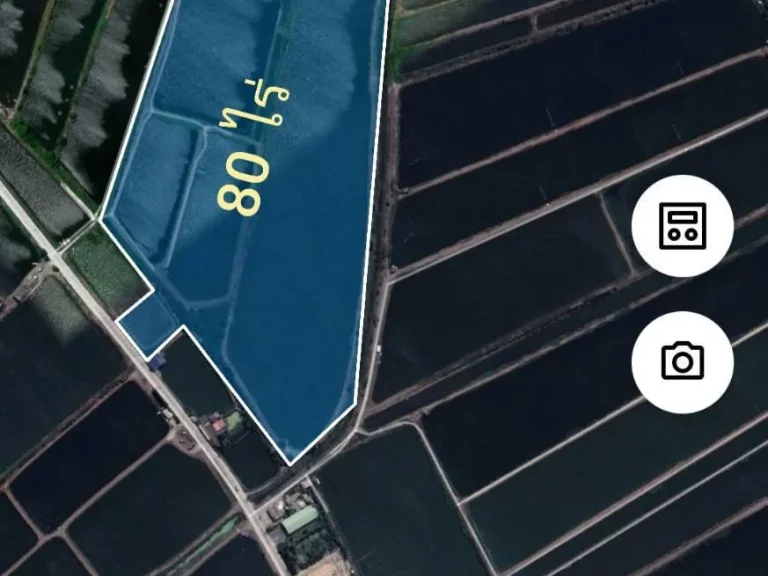 80 ไร่